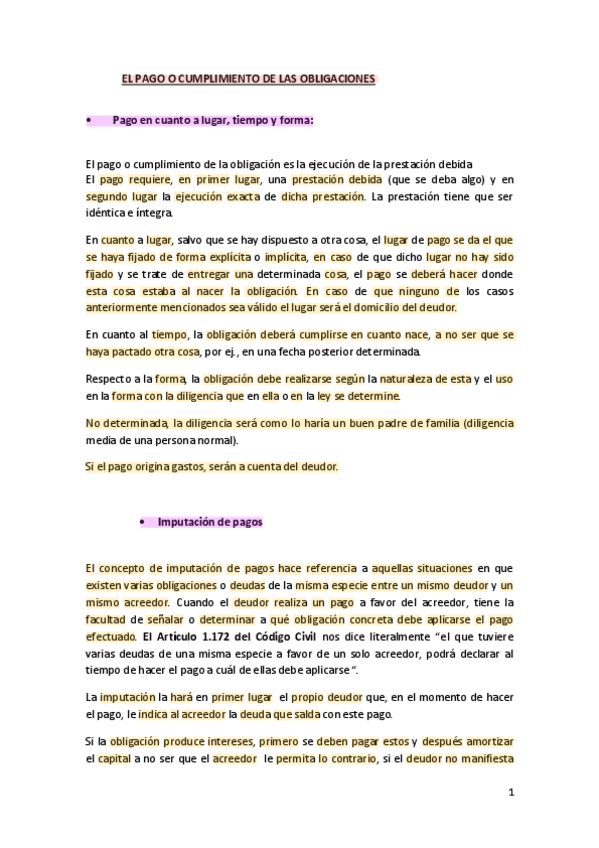 EL PAGO O CUMPLIMIENTO DE LAS OBLIGACIONES

• Pago en cuanto a lugar, tiempo y forma:

El pago o cumplimiento de la obligación es la ejecución de la prestación debida
El pago requiere, en primer lugar, una prestación debida (que se deba algo) y en segundo lugar la ejecución exacta de dicha prestación. La prestación tiene que ser idéntica e íntegra.

En cuanto a lugar, salvo que se hay dispuesto a otra cosa, el lugar de pago se da el que se haya fijado de forma explícita o implícita, en caso de que dicho lugar no hay sido fijado y se trate de entregar una determinada cosa, el pago se deberá hacer donde esta cosa estaba al nacer la obligación. En caso de que ninguno de los casos anteriormente mencionados sea válido el lugar será el domicilio del deudor.

En cuanto al tiempo, la obligación deberá cumplirse en cuanto nace, a no ser que se haya pactado otra cosa, por ej., en una fecha posterior determinada.

Respecto a la forma, la obligación debe realizarse según la naturaleza de esta y el uso en la forma con la diligencia que en ella o en la ley se determine.

No determinada, la diligencia será como lo haría un buen padre de familia (diligencia media de una persona normal).

Si el pago origina gastos, serán a cuenta del deudor.

• Imputación de pagos

El concepto de imputación de pagos hace referencia a aquellas situaciones en que existen varias obligaciones o deudas de la misma especie entre un mismo deudor y un mismo acreedor. Cuando el deudor realiza un pago a favor del acreedor, tiene la facultad de señalar o determinar a qué obligación concreta debe aplicarse el pago efectuado. El Artículo 1.172 del Código Civil nos dice literalmente "el que tuviere varias deudas de una misma especie a favor de un solo acreedor, podrá declarar al tiempo de hacer el pago a cuál de ellas debe aplicarse".

La imputación la hará en primer lugar el propio deudor que, en el momento de hacer el pago, le indica al acreedor la deuda que salda con este pago.

Si la obligación produce intereses, primero se deben pagar estos y después amortizar el capital a no ser que el acreedor le permita lo contrario, si el deudor no manifiesta

1